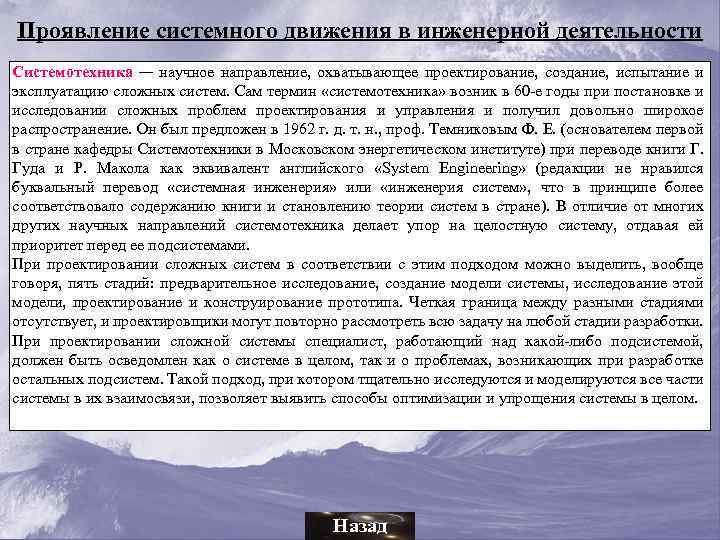 Проявление системного движения в инженерной деятельности

Системотехника — научное направление, охватывающее проектирование, создание, испытание и эксплуатацию сложных систем. Сам термин «системотехника» возник в 60-е годы при постановке и исследовании сложных проблем проектирования и управления и получил довольно широкое распространение. Он был предложен в 1962 г. д. т. н., проф. Темниковым Ф. Е. (основателем первой в стране кафедры Системотехники в Московском энергетическом институте) при переводе книги Г. Гуда и Р. Макола как эквивалент английского «System Engineering» (редакции не нравился буквальный перевод «системная инженерия» или «инженерия систем», что в принципе более соответствовало содержанию книги и становлению теории систем в стране). В отличие от многих других научных направлений системотехника делает упор на целостную систему, отдавая ей приоритет перед ее подсистемами.
При проектировании сложных систем в соответствии с этим подходом можно выделить, вообще говоря, пять стадий: предварительное исследование, создание модели системы, исследование этой модели, проектирование и конструирование прототипа. Четкая граница между разными стадиями отсутствует, и проектировщики могут повторно рассмотреть всю задачу на любой стадии разработки. При проектировании сложной системы специалист, работающий над какой-либо подсистемой, должен быть осведомлен как о системе в целом, так и о проблемах, возникающих при разработке остальных подсистем. Такой подход, при котором тщательно исследуются и моделируются все части системы в их взаимосвязи, позволяет выявить способы оптимизации и упрощения системы в целом.

Назад